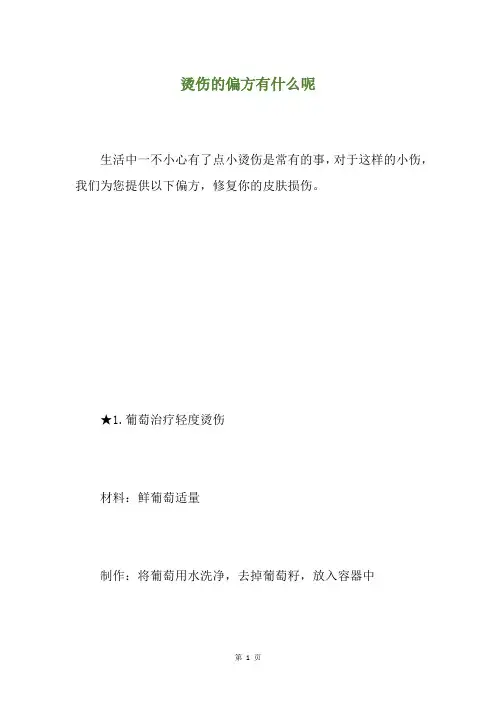 烫伤的偏方有什么呢

生活中一不小心有了点小烫伤是常有的事，对于这样的小伤，我们为您提供以下偏方，修复你的皮肤损伤。

★1. 葡萄治疗轻度烫伤

材料：鲜葡萄适量

制作：将葡萄用水洗净，去掉葡萄籽，放入容器中

第 1 页